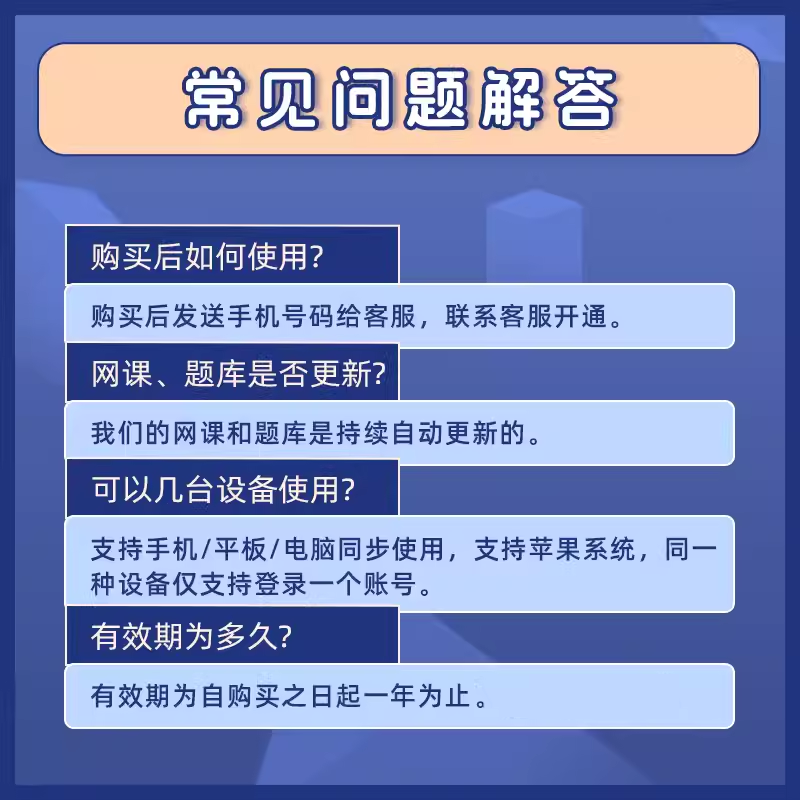 常见问题解答

购买后如何使用?

购买后发送手机号码给客服，联系客服开通。

网课、题库是否更新?

我们的网课和题库是持续自动更新的。

可以几台设备使用?

支持手机/平板/电脑同步使用，支持苹果系统，同一种设备仅支持登录一个账号。

有效期为多久?

有效期为自购买之日起一年为止。